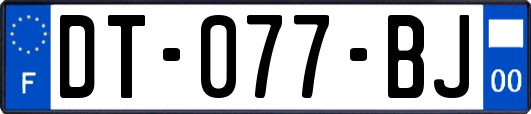 F

DT-077-BJ

00